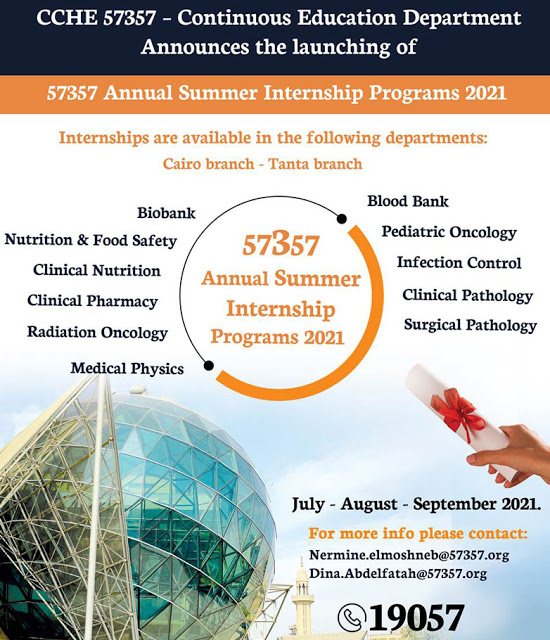 CCHE 57357 - Continuous Education Department Announces the launching of

57357 Annual Summer Internship Programs 2021

Internships are available in the following departments:
Cairo branch - Tanta branch

Biobank
Nutrition & Food Safety
Clinical Nutrition
Clinical Pharmacy
Radiation Oncology
Medical Physics

57357
Annual Summer Internship Programs 2021

Blood Bank
Pediatric Oncology
Infection Control
Clinical Pathology
Surgical Pathology

July - August - September 2021.

For more info please contact:
Nermine.elmoshneb@57357.org
Dina.Abdelfatah@57357.org

19057